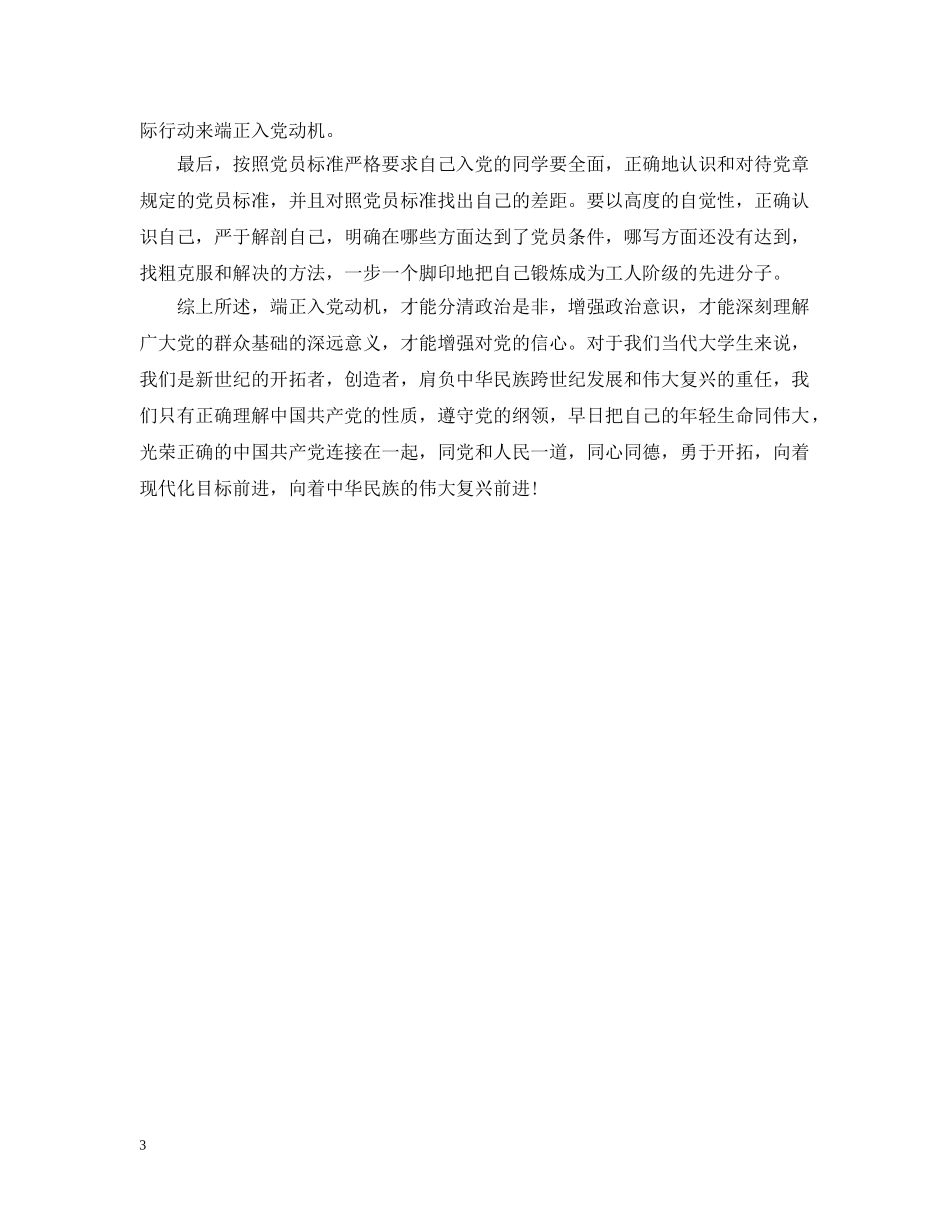 际行动来端正入党动机。

最后，按照党员标准严格要求自己入党的同学要全面，正确地认识和对待党章规定的党员标准，并且对照党员标准找出自己的差距。要以高度的自觉性，正确认识自己，严于解剖自己，明确在哪些方面达到了党员条件，哪写方面还没有达到，找粗克服和解决的方法，一步一个脚印地把自己锻炼成为工人阶级的先进分子。

综上所述，端正入党动机，才能分清政治是非，增强政治意识，才能深刻理解广大党的群众基础的深远意义，才能增强对党的信心。对于我们当代大学生来说，我们是新世纪的开拓者，创造者，肩负中华民族跨世纪发展和伟大复兴的重任，我们只有正确理解中国共产党的性质，遵守党的纲领，早日把自己的年轻生命同伟大，光荣正确的中国共产党连接在一起，同党和人民一道，同心同德，勇于开拓，向着现代化目标前进，向着中华民族的伟大复兴前进！

3